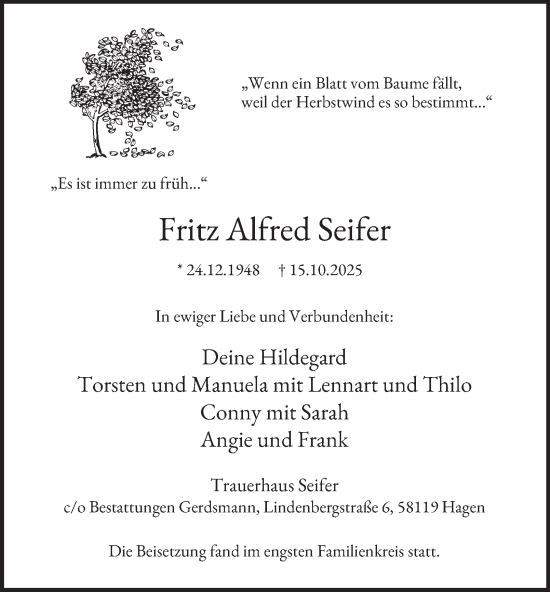 „Wenn ein Blatt vom Baume fällt, weil der Herbstwind es so bestimmt…“

„Es ist immer zu früh…“

Fritz Alfred Seifer

* 24.12.1948 † 15.10.2025

In ewiger Liebe und Verbundenheit:

Deine Hildegard
Torsten und Manuela mit Lennart und Thilo
Conny mit Sarah
Angie und Frank

Trauerhaus Seifer
c/o Bestattungen Gerdsmann, Lindenbergstraße 6, 58119 Hagen

Die Beisetzung fand im engsten Familienkreis statt.